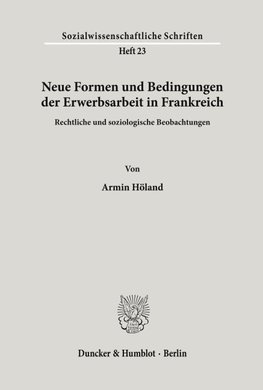 Sozialwissenschaftliche Schriften
Heft 23

Neue Formen und Bedingungen der Erwerbsarbeit in Frankreich

Rechtliche und soziologische Beobachtungen

Von

Armin Höland

Duncker & Humblot · Berlin